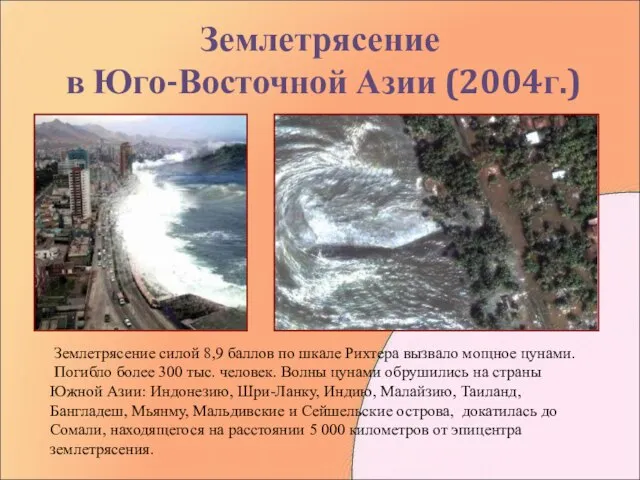 Землетрясение в Юго-Восточной Азии (2004г.)

Землетрясение силой 8,9 баллов по шкале Рихтера вызвало мощное цунами. Погибло более 300 тыс. человек. Волны цунами обрушились на страны Южной Азии: Индонезию, Шри-Ланку, Индию, Малайзию, Таиланд, Бангладеш, Мьянму, Мальдивские и Сейшельские острова, докатилась до Сомали, находящегося на расстоянии 5 000 километров от эпицентра землетрясения.